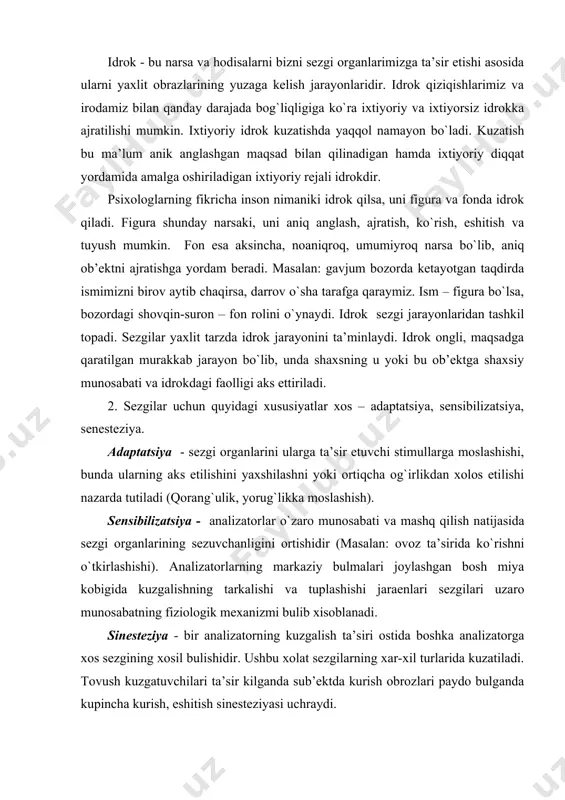 Idrok - bu narsa va hodisalarni bizni sezgi organlarimizga ta'sir etishi asosida ularni yaxlit obrazlarining yuzaga kelish jarayonlaridir. Idrok qiziqishlarimiz va irodamiz bilan qanday darajada bog`liqligiga ko`ra ixtiyoriy va ixtiyorsiz idrokka ajratilishi mumkin. Ixtiyoriy idrok kuzatishda yaqqol namayon bo`ladi. Kuzatish bu ma'lum anik anglashgan maqsad bilan qilinadigan hamda ixtiyoriy diqqat yordamida amalga oshiriladigan ixtiyoriy rejali idrokdir.

Psixologlarning fikricha inson nimaniki idrok qilsa, uni figura va fonda idrok qiladi. Figura shunday narsaki, uni aniq anglash, ajratish, ko`rish, eshitish va tuyush mumkin. Fon esa aksincha, noaniqroq, umumiyroq narsa bo`lib, aniq ob'ektni ajratishga yordam beradi. Masalan: gavjum bozorda ketayotgan taqdirda ismimizni birov aytib chaqirsa, darrov o`sha tarafga qaraymiz. Ism – figura bo`lsa, bozordagi shovqin-suron – fon rolini o`ynaydi. Idrok sezgi jarayonlaridan tashkil topadi. Sezgilar yaxlit tarzda idrok jarayonini ta'minlaydi. Idrok ongli, maqsadga qaratilgan murakkab jarayon bo`lib, unda shaxsning u yoki bu ob'ektga shaxsiy munosabati va idrokdagi faolligi aks ettiriladi.

2. Sezgilar uchun quyidagi xususiyatlar xos – adaptatsiya, sensibilizatsiya, senesteziya.

Adaptatsiya - sezgi organlarini ularga ta'sir etuvchi stimullarga moslashishi, bunda ularning aks etilishini yaxshilashni yoki ortiqcha og`irlikdan xolos etilishi nazarda tutiladi (Qorang`ulik, yorug`likka moslashish).

Sensibilizatsiya - analizatorlar o`zaro munosabati va mashq qilish natijasida sezgi organlarining sezuvchanligini ortishidir (Masalan: ovoz ta'sirida ko`rishni o`tkirlashishi). Analizatorlarning markaziy bulmalari joylashgan bosh miya kobigida kuzgalishning tarkalishi va tuplashishi jaraenlari sezgilari uzaro munosabatning fiziologik mexanizmi bulib xisoblanadi.

Sinesteziya - bir analizatorning kuzgalish ta'siri ostida boshka analizatorga xos sezgining xosil bulishidir. Ushbu xolat sezgilarning xar-xil turlarida kuzatiladi. Tovush kuzgatuvchilari ta'sir kilganda sub'ektda kurish obrozlari paydo bulganda kupincha kurish, eshitish sinesteziyasi uchraydi.